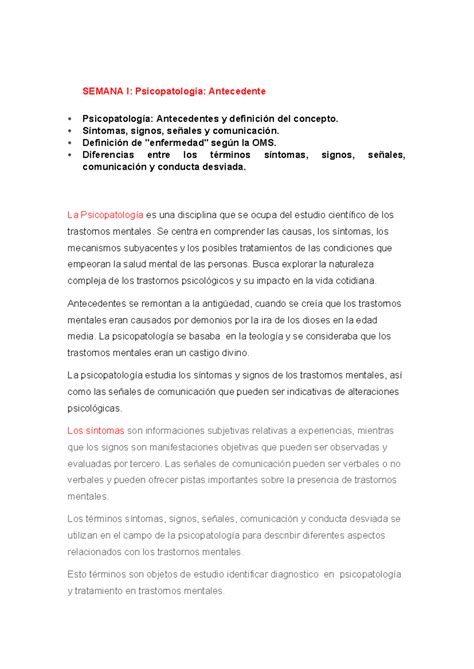 SEMANA I: Psicopatología: Antecedente

• Psicopatología: Antecedentes y definición del concepto.
• Síntomas, signos, señales y comunicación.
• Definición de "enfermedad" según la OMS.
• Diferencias entre los términos síntomas, signos, señales, comunicación y conducta desviada.

La Psicopatología es una disciplina que se ocupa del estudio científico de los trastornos mentales. Se centra en comprender las causas, los síntomas, los mecanismos subyacentes y los posibles tratamientos de las condiciones que empeoran la salud mental de las personas. Busca explorar la naturaleza compleja de los trastornos psicológicos y su impacto en la vida cotidiana.

Antecedentes se remontan a la antigüedad, cuando se creía que los trastornos mentales eran causados por demonios por la ira de los dioses en la edad media. La psicopatología se basaba en la teología y se consideraba que los trastornos mentales eran un castigo divino.

La psicopatología estudia los síntomas y signos de los trastornos mentales, así como las señales de comunicación que pueden ser indicativas de alteraciones psicológicas.

Los síntomas son informaciones subjetivas relativas a experiencias, mientras que los signos son manifestaciones objetivas que pueden ser observadas y evaluadas por tercero. Las señales de comunicación pueden ser verbales o no verbales y pueden ofrecer pistas importantes sobre la presencia de trastornos mentales.

Los términos síntomas, signos, señales, comunicación y conducta desviada se utilizan en el campo de la psicopatología para describir diferentes aspectos relacionados con los trastornos mentales.

Esto términos son objetos de estudio identificar diagnostico en psicopatología y tratamiento en trastornos mentales.